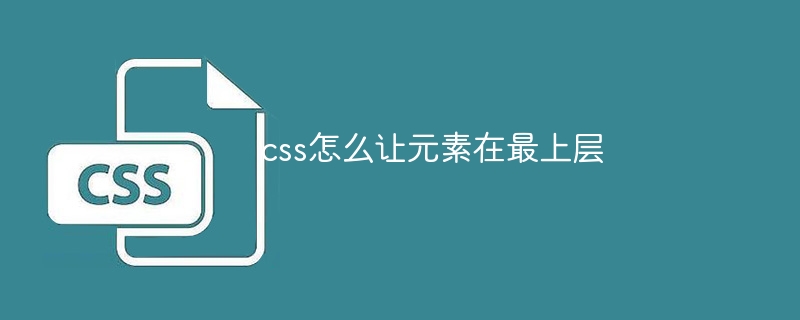 CSS

css怎么让元素在最上层